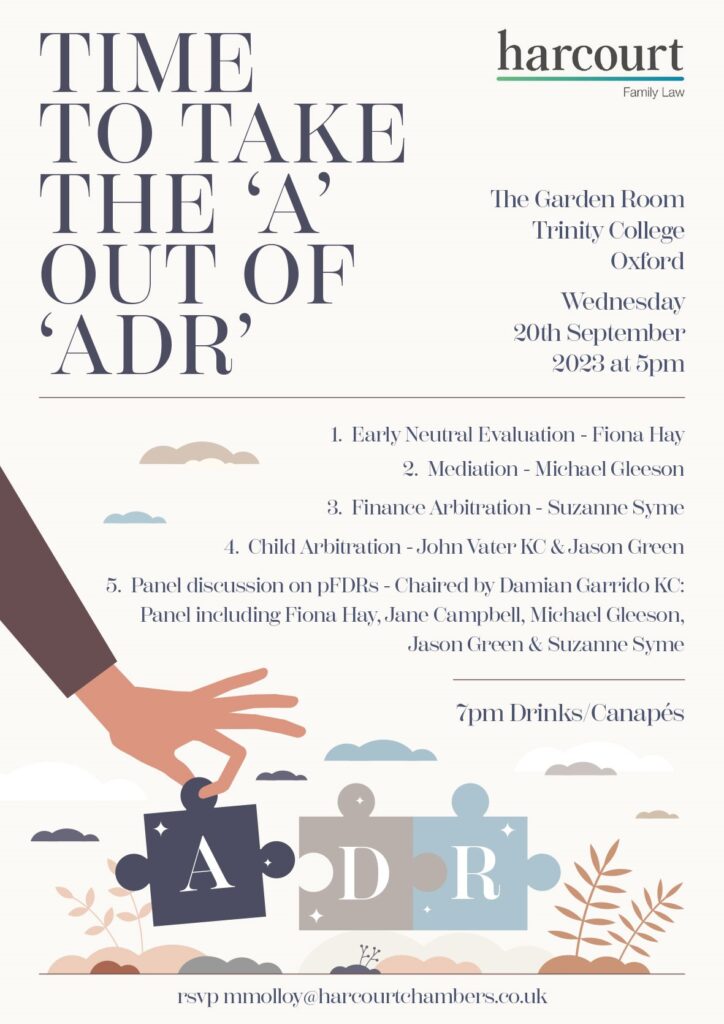 TIME TO TAKE THE 'A' OUT OF 'ADR'

harcourt
Family Law

The Garden Room
Trinity College
Oxford

Wednesday
20th September
2023 at 5pm

1. Early Neutral Evaluation - Fiona Hay
2. Mediation - Michael Gleeson
3. Finance Arbitration - Suzanne Syme
4. Child Arbitration - John Vater KC & Jason Green
5. Panel discussion on pFDRs - Chaired by Damian Garrido KC: Panel including Fiona Hay, Jane Campbell, Michael Gleeson, Jason Green & Suzanne Syme

7pm Drinks/Canapés

A D R

rsvp mmolloy@harcourtchambers.co.uk